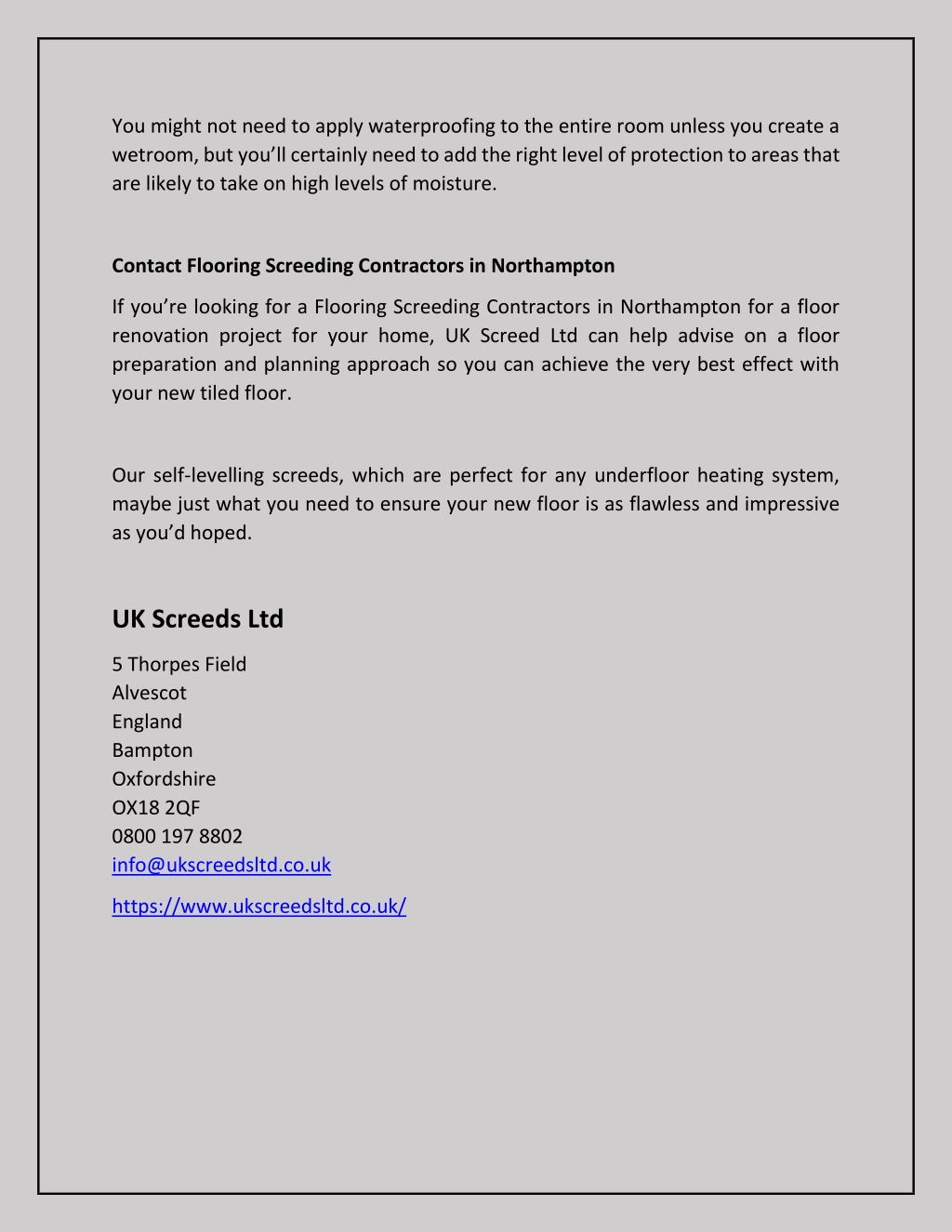 You might not need to apply waterproofing to the entire room unless you create a wetroom, but you'll certainly need to add the right level of protection to areas that are likely to take on high levels of moisture.

Contact Flooring Screeding Contractors in Northampton

If you're looking for a Flooring Screeding Contractors in Northampton for a floor renovation project for your home, UK Screed Ltd can help advise on a floor preparation and planning approach so you can achieve the very best effect with your new tiled floor.

Our self-levelling screeds, which are perfect for any underfloor heating system, maybe just what you need to ensure your new floor is as flawless and impressive as you'd hoped.

UK Screeds Ltd

5 Thorpes Field
Alvescot
England
Bampton
Oxfordshire
OX18 2QF
0800 197 8802
info@ukscreedsltd.co.uk

https://www.ukscreedsltd.co.uk/